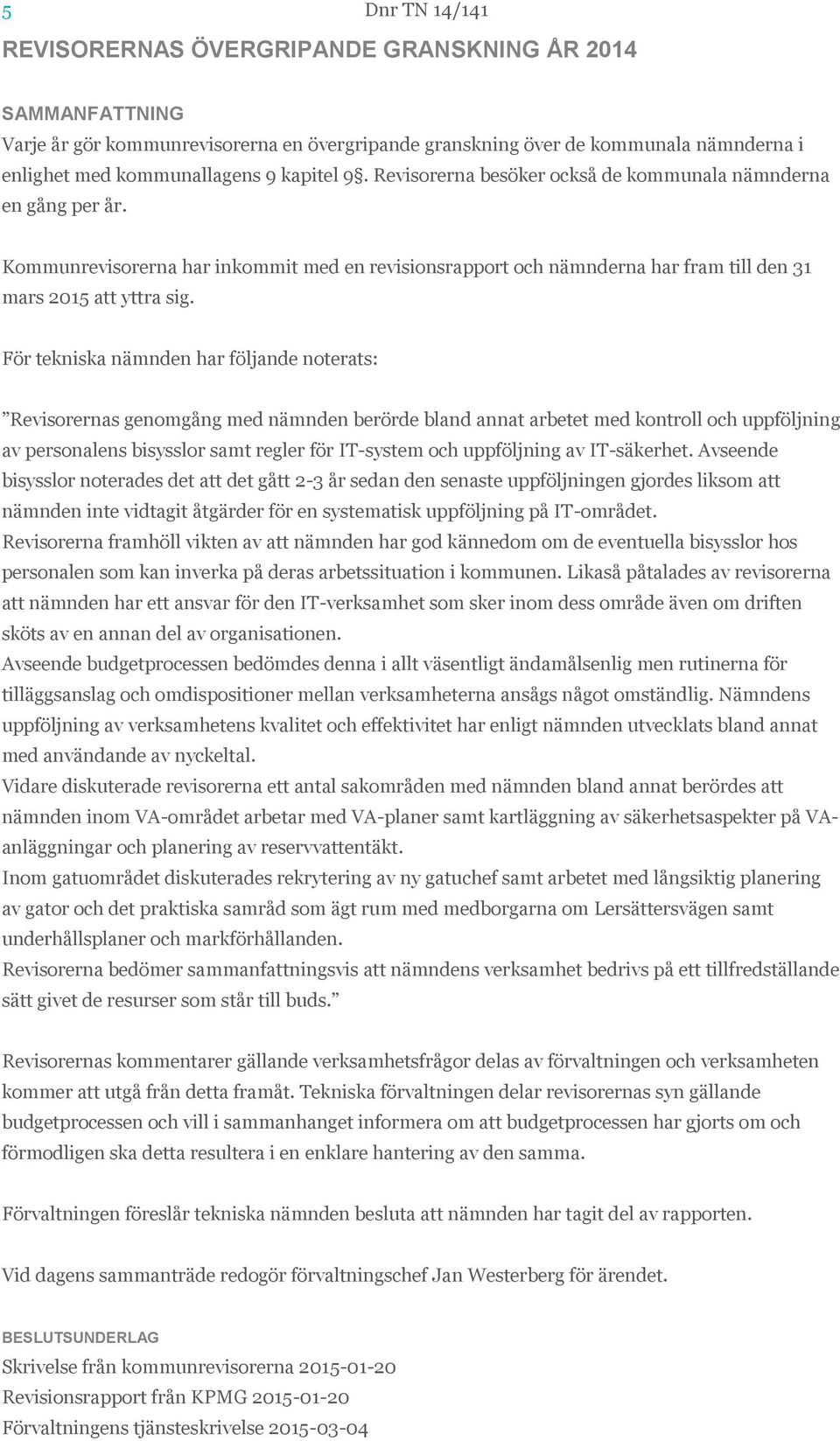 5

Dnr TN 14/141

REVISORERNAS ÖVERGRIPANDE GRANSKNING ÅR 2014

SAMMANFATTNING
Varje år gör kommunrevisorerna en övergripande granskning över de kommunala nämnderna i enlighet med kommunallagens 9 kapitel 9§. Revisorerna besöker också de kommunala nämnderna en gång per år.

Kommunrevisorerna har inkommit med en revisionsrapport och nämnderna har fram till den 31 mars 2015 att yttra sig.

För tekniska nämnden har följande noterats:

”Revisorernas genomgång med nämnden berörde bland annat arbetet med kontroll och uppföljning av personalens bisysslor samt regler för IT-system och uppföljning av IT-säkerhet. Avseende bisysslor noterades det att det gått 2-3 år sedan den senaste uppföljningen gjordes liksom att nämnden inte vidtagit åtgärder för en systematisk uppföljning på IT-området.
Revisorerna framhöll vikten av att nämnden har god kännedom om de eventuella bisysslor hos personalen som kan inverka på deras arbetssituation i kommunen. Likaså påtalades av revisorerna att nämnden har ett ansvar för den IT-verksamhet som sker inom dess område även om driften sköts av en annan del av organisationen.
Avseende budgetprocessen bedömdes denna i allt väsentligt ändamålsenlig men rutinerna för tilläggsanslag och omdispositioner mellan verksamheterna ansågs något omständlig. Nämndens uppföljning av verksamhetens kvalitet och effektivitet har enligt nämnden utvecklats bland annat med användande av nyckeltal.
Vidare diskuterade revisorerna ett antal sakområden med nämnden bland annat berördes att nämnden inom VA-området arbetar med VA-planer samt kartläggning av säkerhetsaspekter på VA-anläggningar och planering av reservvattentäkt.
Inom gatuområdet diskuterades rekrytering av ny gatuchef samt arbetet med långsiktig planering av gator och det praktiska samråd som ägt rum med medborgarna om Lersättersvägen samt underhållsplaner och markförhållanden.
Revisorerna bedömer sammanfattningsvis att nämndens verksamhet bedrivs på ett tillfredställande sätt givet de resurser som står till buds.”

Revisorernas kommentarer gällande verksamhetsfrågor delas av förvaltningen och verksamheten kommer att utgå från detta framåt. Tekniska förvaltningen delar revisorernas syn gällande budgetprocessen och vill i sammanhanget informera om att budgetprocessen har gjorts om och förmodligen ska detta resultera i en enklare hantering av den samma.

Förvaltningen föreslår tekniska nämnden besluta att nämnden har tagit del av rapporten.

Vid dagens sammanträde redogör förvaltningschef Jan Westerberg för ärendet.

BESLUTSUNDERLAG
Skrivelse från kommunrevisorerna 2015-01-20
Revisionsrapport från KPMG 2015-01-20
Förvaltningens tjänsteskrivelse 2015-03-04